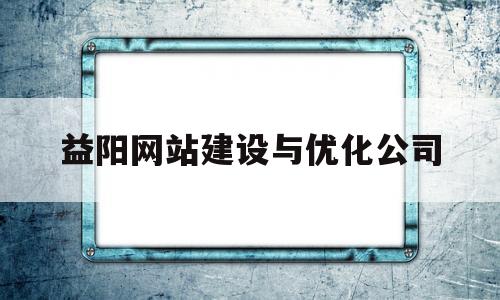 益阳网站建设与优化公司